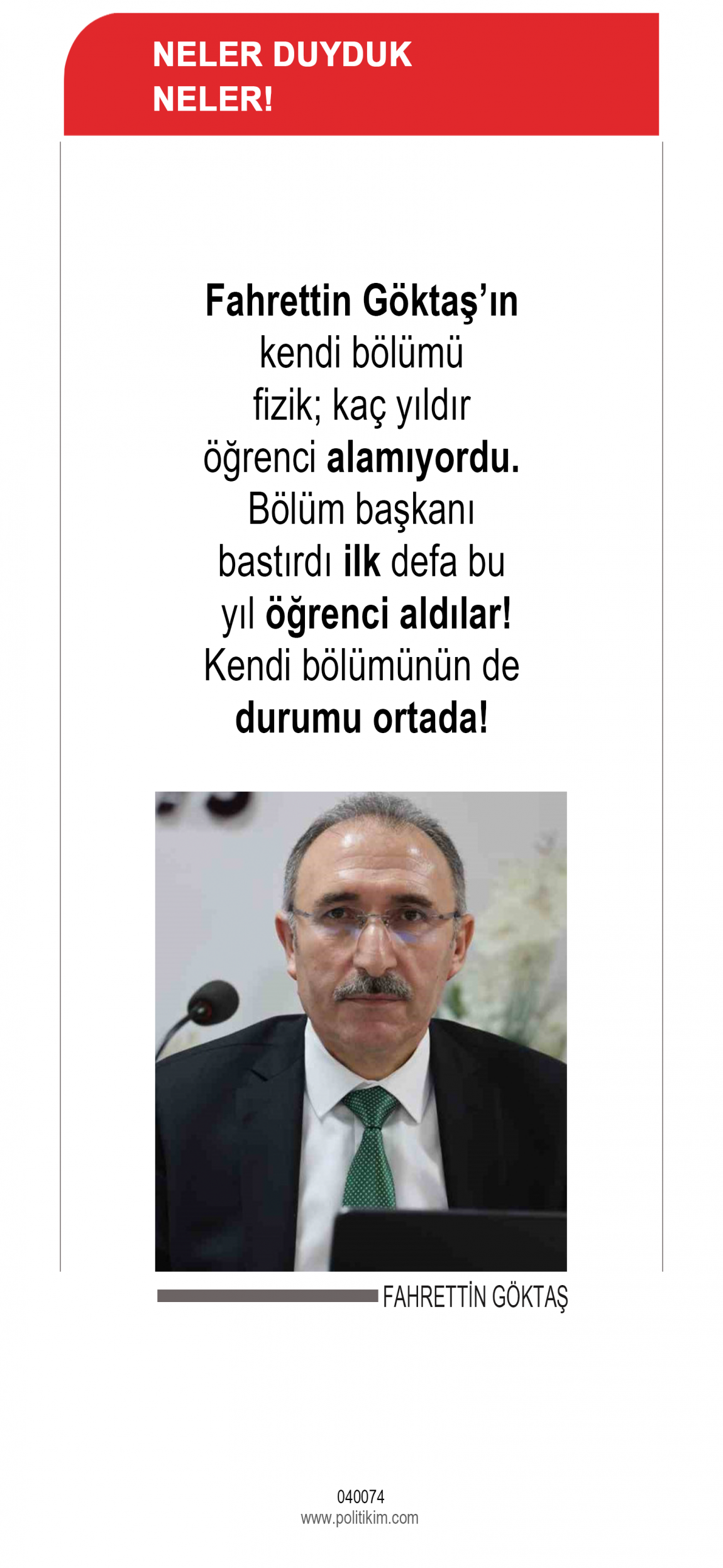 NELER DUYDUK
NELER!

Fahrettin Göktaş'ın kendi bölümü fizik; kaç yıldır öğrenci alamıyordu. Bölüm başkanı bastırdı ilk defa bu yıl öğrenci aldılar! Kendi bölümünün de durumu ortada!

FAHRETTİN GÖKTAŞ

040074
www.politikim.com